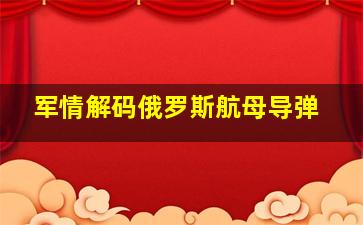 军情解码俄罗斯航母导弹